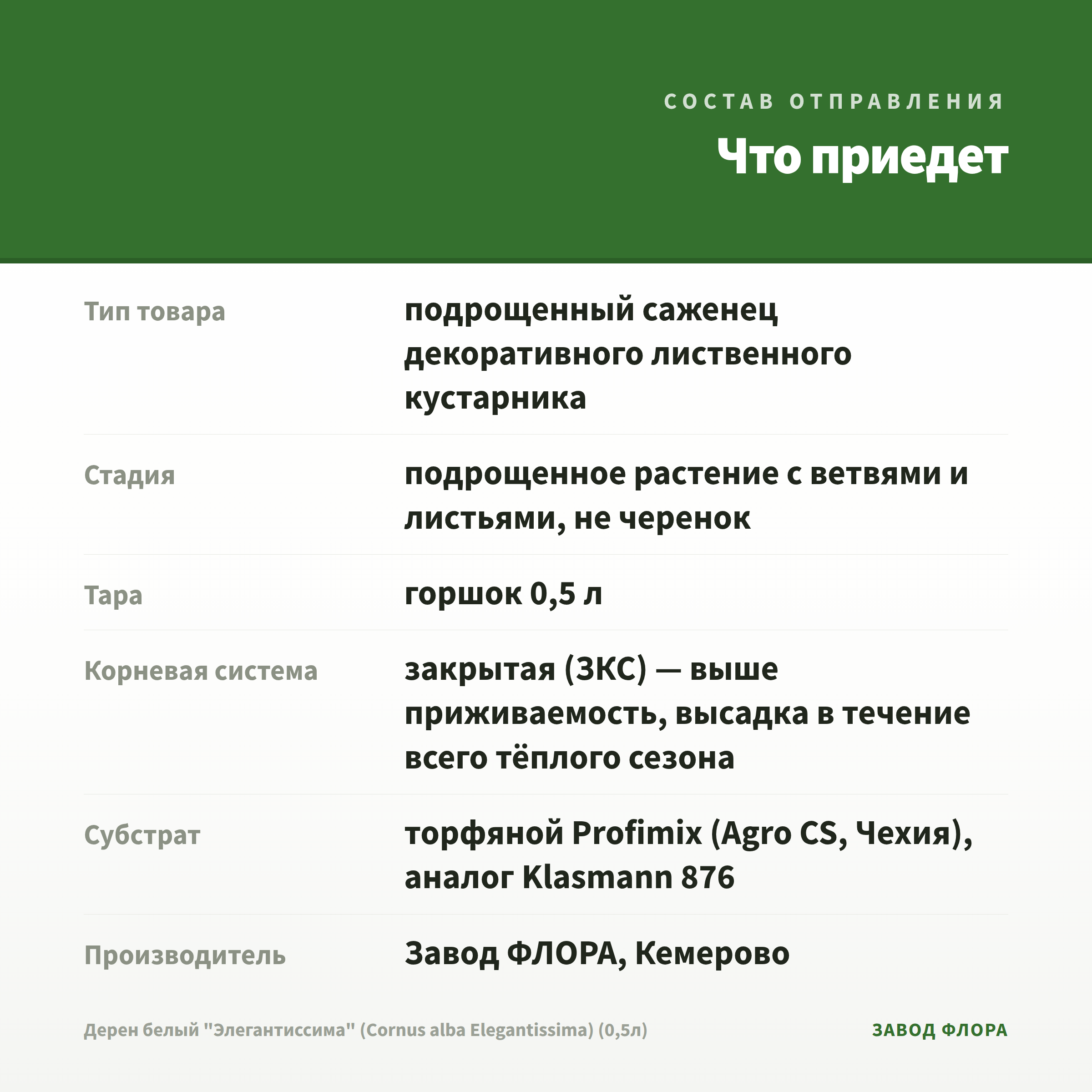 СОСТАВ ОТПРАВЛЕНИЯ

Что приедет

| | |
|---|---|
| Тип товара | подрощенный саженец декоративного лиственного кустарника |
| Стадия | подрощенное растение с ветвями и листьями, не черенок |
| Тара | горшок 0,5 л |
| Корневая система | закрытая (ЗКС) — выше приживаемость, высадка в течение всего тёплого сезона |
| Субстрат | торфяной Profimix (Agro CS, Чехия), аналог Klasmann 876 |
| Производитель | Завод ФЛОРА, Кемерово |

Дерен белый "Элегантиссима" (Cornus alba Elegantissima) (0,5л)

ЗАВОД ФЛОРА